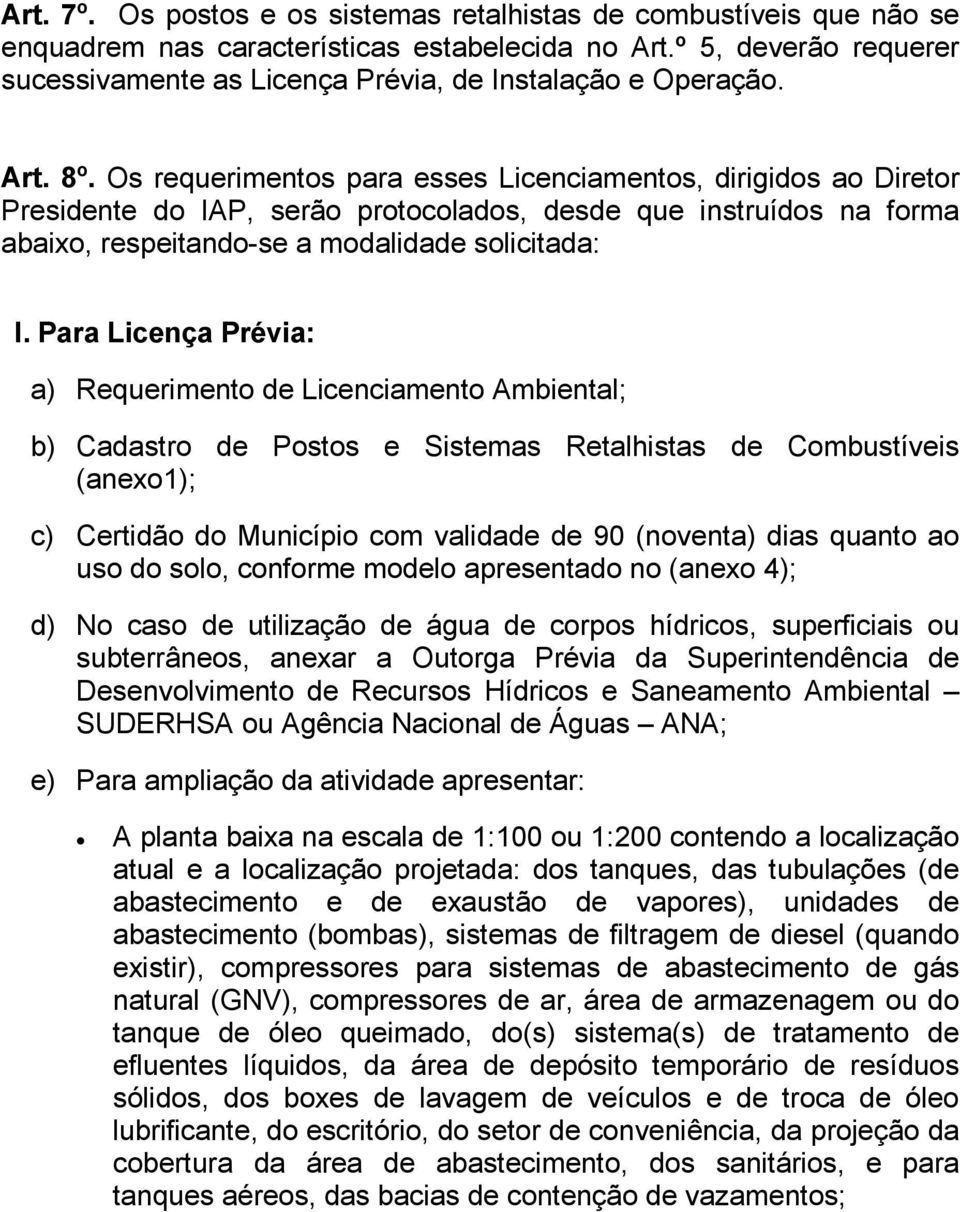 Art. 7º. Os postos e os sistemas retalhistas de combustíveis que não se enquadrem nas características estabelecida no Art.º 5, deverão requerer sucessivamente as Licença Prévia, de Instalação e Operação.

Art. 8º. Os requerimentos para esses Licenciamentos, dirigidos ao Diretor Presidente do IAP, serão protocolados, desde que instruídos na forma abaixo, respeitando-se a modalidade solicitada:

I. Para Licença Prévia:

a) Requerimento de Licenciamento Ambiental;

b) Cadastro de Postos e Sistemas Retalhistas de Combustíveis (anexo1);

c) Certidão do Município com validade de 90 (noventa) dias quanto ao uso do solo, conforme modelo apresentado no (anexo 4);

d) No caso de utilização de água de corpos hídricos, superficiais ou subterrâneos, anexar a Outorga Prévia da Superintendência de Desenvolvimento de Recursos Hídricos e Saneamento Ambiental – SUDERHSA ou Agência Nacional de Águas – ANA;

e) Para ampliação da atividade apresentar:

• A planta baixa na escala de 1:100 ou 1:200 contendo a localização atual e a localização projetada: dos tanques, das tubulações (de abastecimento e de exaustão de vapores), unidades de abastecimento (bombas), sistemas de filtragem de diesel (quando existir), compressores para sistemas de abastecimento de gás natural (GNV), compressores de ar, área de armazenagem ou do tanque de óleo queimado, do(s) sistema(s) de tratamento de efluentes líquidos, da área de depósito temporário de resíduos sólidos, dos boxes de lavagem de veículos e de troca de óleo lubrificante, do escritório, do setor de conveniência, da projeção da cobertura da área de abastecimento, dos sanitários, e para tanques aéreos, das bacias de contenção de vazamentos;